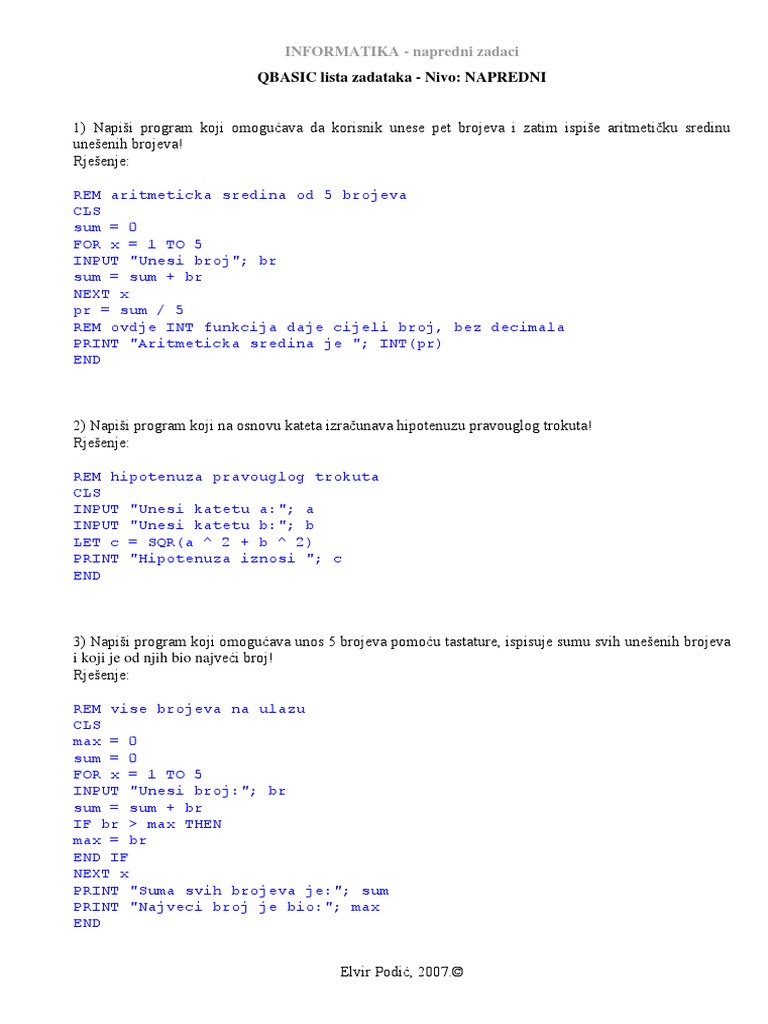 INFORMATIKA - napredni zadaci

QBASIC lista zadataka - Nivo: NAPREDNI

1) Napiši program koji omogućava da korisnik unese pet brojeva i zatim ispiše aritmetičku sredinu unešenih brojeva!
Rješenje:

REM aritmeticka sredina od 5 brojeva
CLS
sum = 0
FOR x = 1 TO 5
INPUT "Unesi broj"; br
sum = sum + br
NEXT x
pr = sum / 5
REM ovdje INT funkcija daje cijeli broj, bez decimala
PRINT "Aritmeticka sredina je "; INT(pr)
END

2) Napiši program koji na osnovu kateta izračunava hipotenuzu pravouglog trokuta!
Rješenje:

REM hipotenuza pravouglog trokuta
CLS
INPUT "Unesi katetu a:"; a
INPUT "Unesi katetu b:"; b
LET c = SQR(a ^ 2 + b ^ 2)
PRINT "Hipotenuza iznosi "; c
END

3) Napiši program koji omogućava unos 5 brojeva pomoću tastature, ispisuje sumu svih unešenih brojeva i koji je od njih bio najveći broj!
Rješenje:

REM vise brojeva na ulazu
CLS
max = 0
sum = 0
FOR x = 1 TO 5
INPUT "Unesi broj:"; br
sum = sum + br
IF br > max THEN
max = br
END IF
NEXT x
PRINT "Suma svih brojeva je:"; sum
PRINT "Najveci broj je bio:"; max
END

Elvir Podić, 2007.©